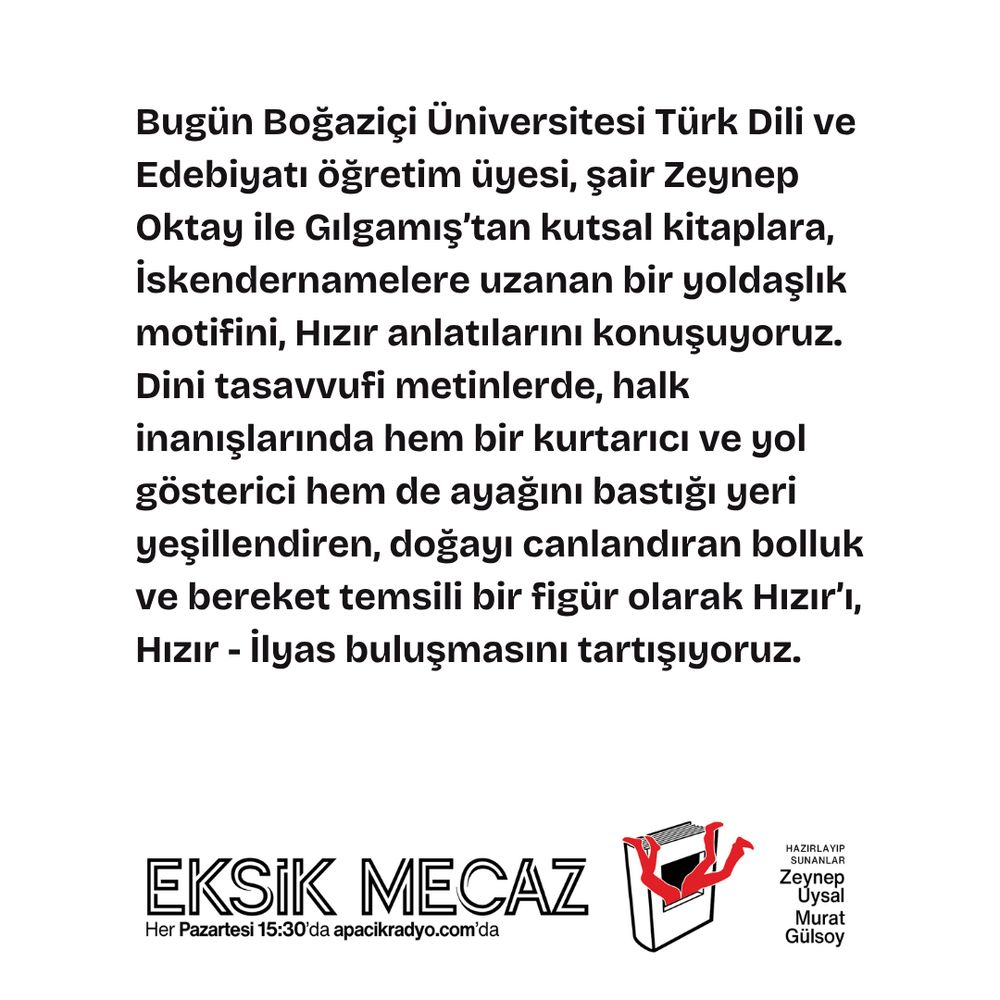 Bugün Boğaziçi Üniversitesi Türk Dili ve Edebiyatı öğretim üyesi, şair Zeynep Oktay ile Gılgamış'tan kutsal kitaplara, İskendernamelere uzanan bir yoldaşlık motifini, Hızır anlatılarını konuşuyoruz. Dini tasavvufi metinlerde, halk inanışlarında hem bir kurtarıcı ve yol gösterici hem de ayağını bastığı yeri yeşillendiren, doğayı canlandıran bolluk ve bereket temsili bir figür olarak Hızır'ı, Hızır - İlyas buluşmasını tartışıyoruz.

EKSİK MECAZ
Her Pazartesi 15:30'da apacikradyo.com'da

HAZIRLAYIP
SUNANLAR
Zeynep
Uysal
Murat
Gülsoy